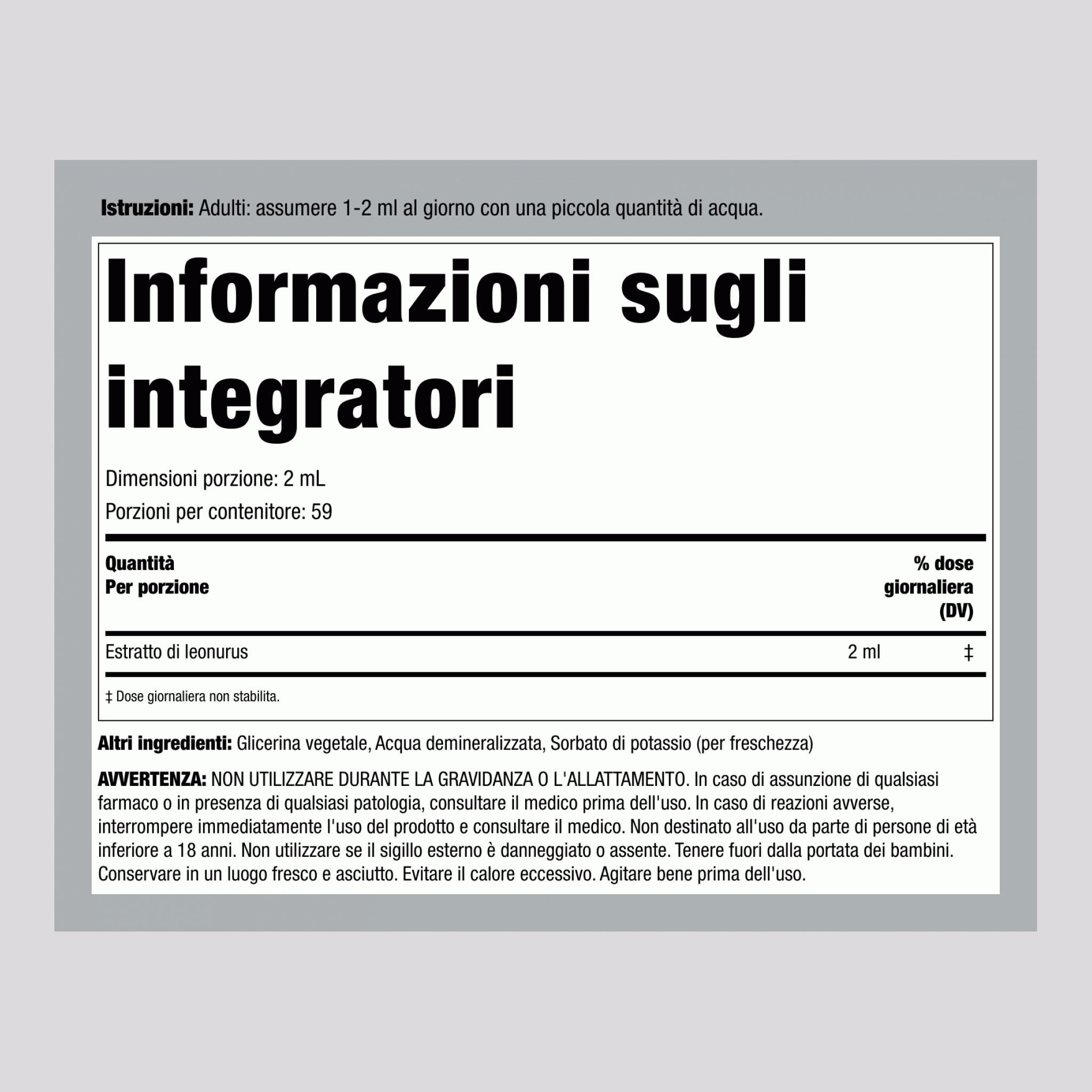 Istruzioni: Adulti: assumere 1-2 ml al giorno con una piccola quantità di acqua.

Informazioni sugli integratori

Dimensioni porzione: 2 mL

Porzioni per contenitore: 59

| Quantità Per porzione | | % dose giornaliera (DV) |
|---|---|---|
| Estratto di leonurus | 2 ml | ‡ |

‡ Dose giornaliera non stabilita.

Altri ingredienti: Glicerina vegetale, Acqua demineralizzata, Sorbato di potassio (per freschezza)

AVVERTENZA: NON UTILIZZARE DURANTE LA GRAVIDANZA O L'ALLATTAMENTO. In caso di assunzione di qualsiasi farmaco o in presenza di qualsiasi patologia, consultare il medico prima dell'uso. In caso di reazioni avverse, interrompere immediatamente l'uso del prodotto e consultare il medico. Non destinato all'uso da parte di persone di età inferiore a 18 anni. Non utilizzare se il sigillo esterno è danneggiato o assente. Tenere fuori dalla portata dei bambini. Conservare in un luogo fresco e asciutto. Evitare il calore eccessivo. Agitare bene prima dell'uso.